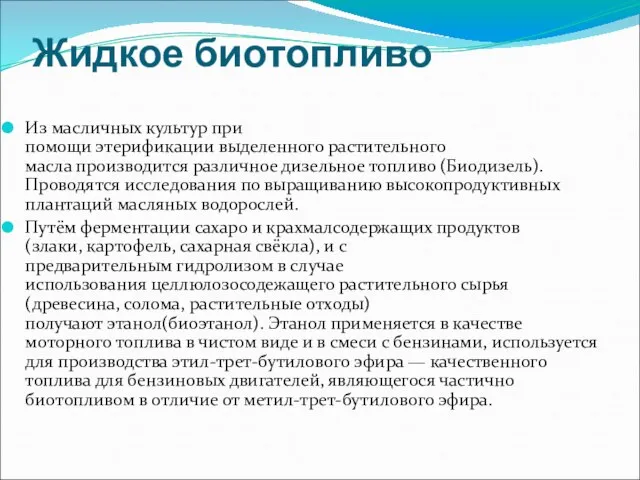 Жидкое биотопливо

Из масличных культур при помощи этерификации выделенного растительного масла производится различное дизельное топливо (Биодизель). Проводятся исследования по выращиванию высокопродуктивных плантаций масляных водорослей.

Путём ферментации сахаро и крахмалсодержащих продуктов (злаки, картофель, сахарная свёкла), и с предварительным гидролизом в случае использования целлюлозосодежащего растительного сырья (древесина, солома, растительные отходы) получают этанол(биоэтанол). Этанол применяется в качестве моторного топлива в чистом виде и в смеси с бензинами, используется для производства этил-трет-бутилового эфира — качественного топлива для бензиновых двигателей, являющегося частично биотопливом в отличие от метил-трет-бутилового эфира.